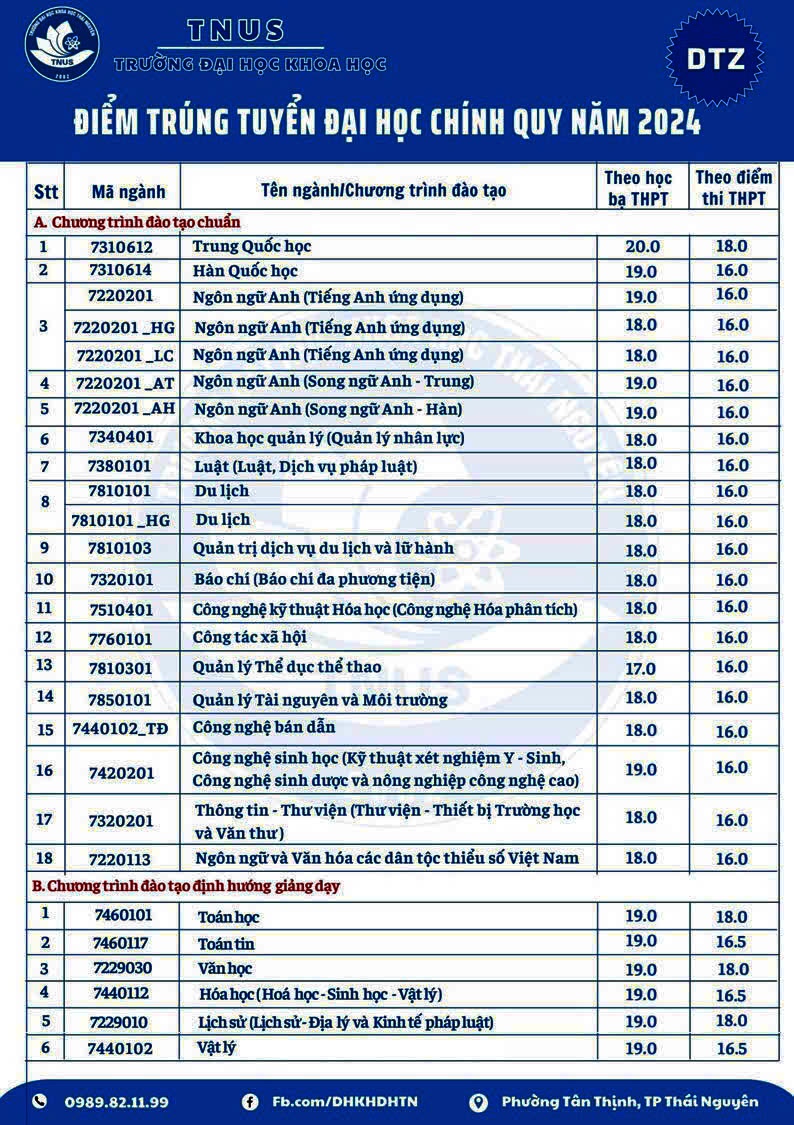 TNUS
TRƯỜNG ĐẠI HỌC KHOA HỌC

DTZ

ĐIỂM TRÚNG TUYỂN ĐẠI HỌC CHÍNH QUY NĂM 2024

| Stt | Mã ngành | Tên ngành/Chương trình đào tạo | Theo học bạ THPT | Theo điểm thi THPT |
|---|---|---|---|---|
| A. Chương trình đào tạo chuẩn | | | | |
| 1 | 7310612 | Trung Quốc học | 20.0 | 18.0 |
| 2 | 7310614 | Hàn Quốc học | 19.0 | 16.0 |
| 3 | 7220201 | Ngôn ngữ Anh (Tiếng Anh ứng dụng) | 19.0 | 16.0 |
| | 7220201 _HG | Ngôn ngữ Anh (Tiếng Anh ứng dụng) | 18.0 | 16.0 |
| | 7220201 _LC | Ngôn ngữ Anh (Tiếng Anh ứng dụng) | 18.0 | 16.0 |
| 4 | 7220201 _AT | Ngôn ngữ Anh (Song ngữ Anh - Trung) | 19.0 | 16.0 |
| 5 | 7220201 _AH | Ngôn ngữ Anh (Song ngữ Anh - Hàn) | 19.0 | 16.0 |
| 6 | 7340401 | Khoa học quản lý (Quản lý nhân lực) | 18.0 | 16.0 |
| 7 | 7380101 | Luật (Luật, Dịch vụ pháp luật) | 18.0 | 16.0 |
| 8 | 7810101 | Du lịch | 18.0 | 16.0 |
| | 7810101 _HG | Du lịch | 18.0 | 16.0 |
| 9 | 7810103 | Quản trị dịch vụ du lịch và lữ hành | 18.0 | 16.0 |
| 10 | 7320101 | Báo chí (Báo chí đa phương tiện) | 18.0 | 16.0 |
| 11 | 7510401 | Công nghệ kỹ thuật Hóa học (Công nghệ Hóa phân tích) | 18.0 | 16.0 |
| 12 | 7760101 | Công tác xã hội | 18.0 | 16.0 |
| 13 | 7810301 | Quản lý Thể dục thể thao | 17.0 | 16.0 |
| 14 | 7850101 | Quản lý Tài nguyên và Môi trường | 18.0 | 16.0 |
| 15 | 7440102_TĐ | Công nghệ bán dẫn | 18.0 | 16.0 |
| 16 | 7420201 | Công nghệ sinh học (Kỹ thuật xét nghiệm Y - Sinh, Công nghệ sinh dược và nông nghiệp công nghệ cao) | 19.0 | 16.0 |
| 17 | 7320201 | Thông tin - Thư viện (Thư viện - Thiết bị Trường học và Văn thư) | 18.0 | 16.0 |
| 18 | 7220113 | Ngôn ngữ và Văn hóa các dân tộc thiểu số Việt Nam | 18.0 | 16.0 |
| B. Chương trình đào tạo định hướng giảng dạy | | | | |
| 1 | 7460101 | Toán học | 19.0 | 18.0 |
| 2 | 7460117 | Toán tin | 19.0 | 16.5 |
| 3 | 7229030 | Văn học | 19.0 | 18.0 |
| 4 | 7440112 | Hóa học (Hoá học - Sinh học - Vật lý) | 19.0 | 16.5 |
| 5 | 7229010 | Lịch sử (Lịch sử - Địa lý và Kinh tế pháp luật) | 19.0 | 18.0 |
| 6 | 7440102 | Vật lý | 19.0 | 16.5 |

0989.82.11.99
Fb.com/DHKHDHTN
Phường Tân Thịnh, TP Thái Nguyên